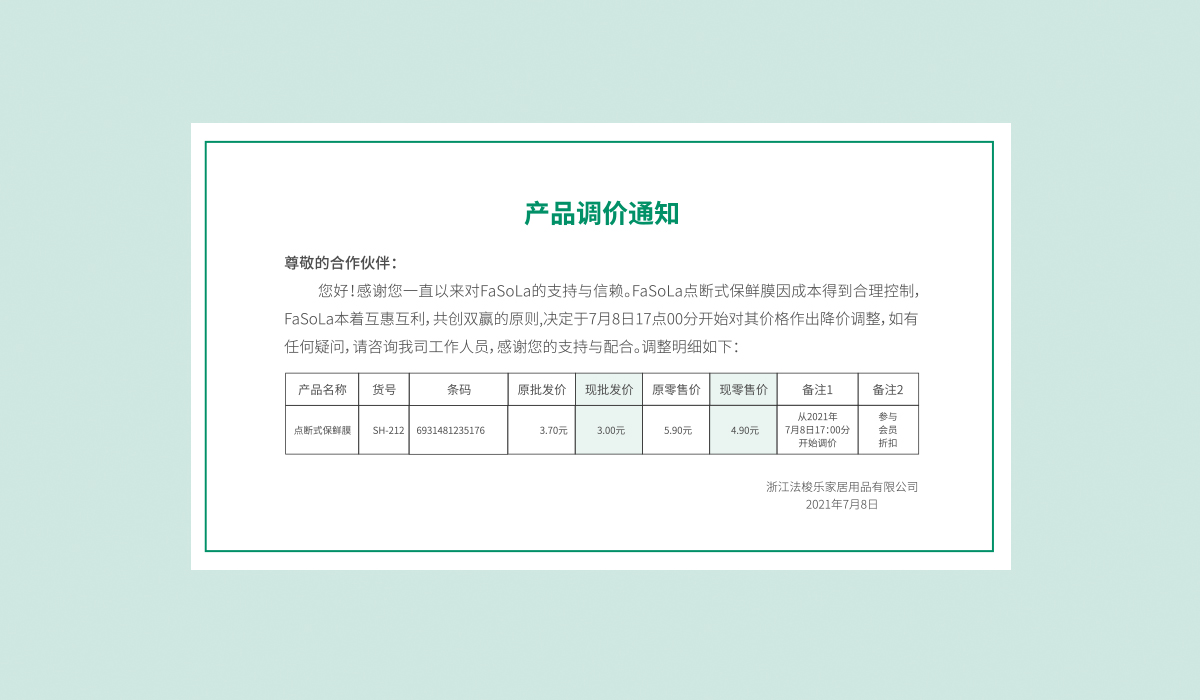 产品调价通知

尊敬的合作伙伴：

您好！感谢您一直以来对FaSoLa的支持与信赖。FaSoLa点断式保鲜膜因成本得到合理控制，FaSoLa本着互惠互利，共创双赢的原则，决定于7月8日17点00分开始对其价格作出降价调整，如有任何疑问，请咨询我司工作人员，感谢您的支持与配合。调整明细如下：

| 产品名称 | 货号 | 条码 | 原批发价 | 现批发价 | 原零售价 | 现零售价 | 备注1 | 备注2 |
|---|---|---|---|---|---|---|---|---|
| 点断式保鲜膜 | SH-212 | 6931481235176 | 3.70元 | 3.00元 | 5.90元 | 4.90元 | 从2021年7月8日17:00分开始调价 | 参与会员折扣 |

浙江法梭乐家居用品有限公司
2021年7月8日